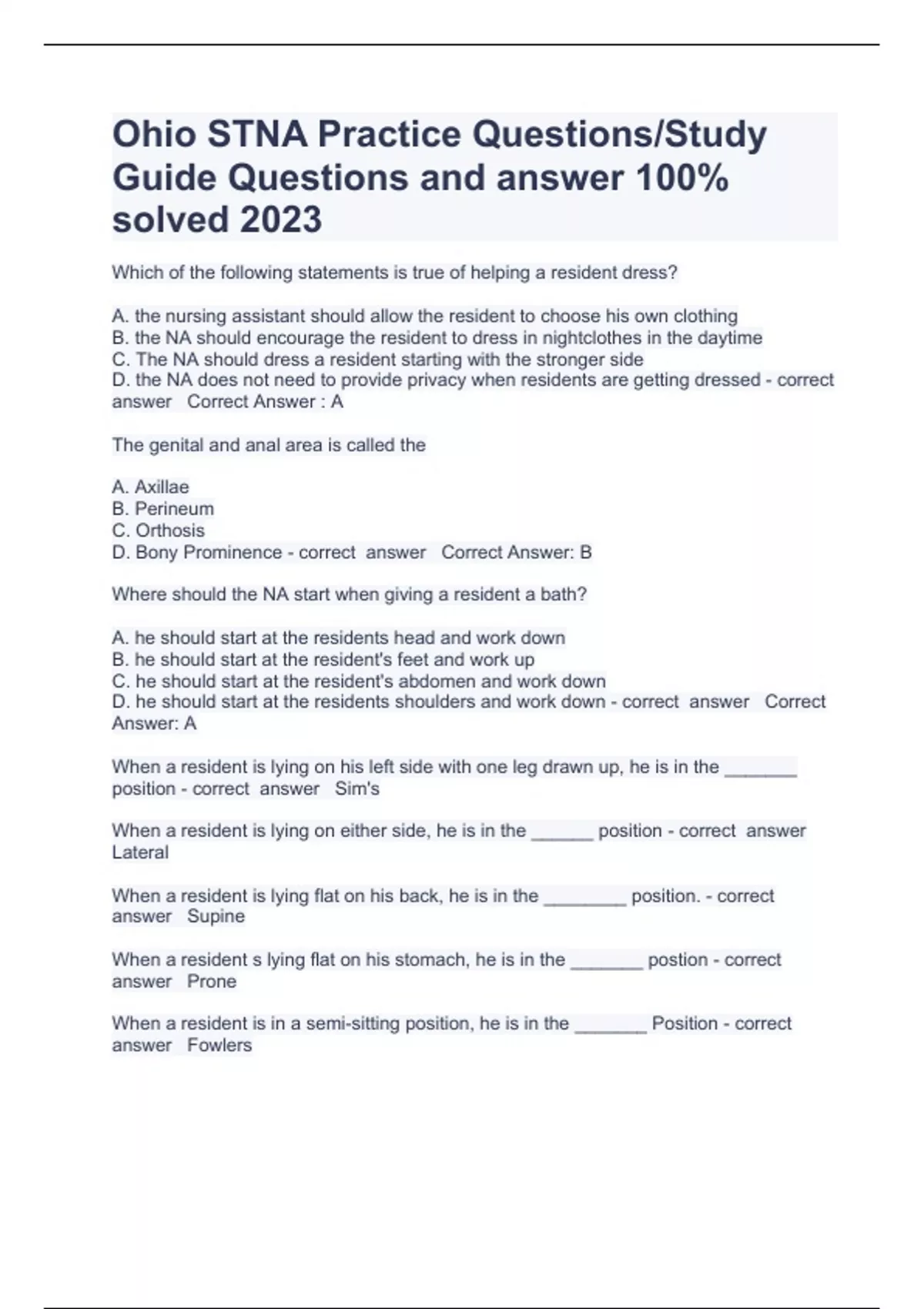 Ohio STNA Practice Questions/Study Guide Questions and answer 100% solved 2023

Which of the following statements is true of helping a resident dress?

A. the nursing assistant should allow the resident to choose his own clothing
B. the NA should encourage the resident to dress in nightclothes in the daytime
C. The NA should dress a resident starting with the stronger side
D. the NA does not need to provide privacy when residents are getting dressed - correct answer Correct Answer : A

The genital and anal area is called the

A. Axillae
B. Perineum
C. Orthosis
D. Bony Prominence - correct answer Correct Answer: B

Where should the NA start when giving a resident a bath?

A. he should start at the residents head and work down
B. he should start at the resident's feet and work up
C. he should start at the resident's abdomen and work down
D. he should start at the residents shoulders and work down - correct answer Correct Answer: A

When a resident is lying on his left side with one leg drawn up, he is in the _______ position - correct answer Sim's

When a resident is lying on either side, he is in the ______ position - correct answer Lateral

When a resident is lying flat on his back, he is in the ________ position. - correct answer Supine

When a resident s lying flat on his stomach, he is in the _______ postion - correct answer Prone

When a resident is in a semi-sitting position, he is in the _______ Position - correct answer Fowlers